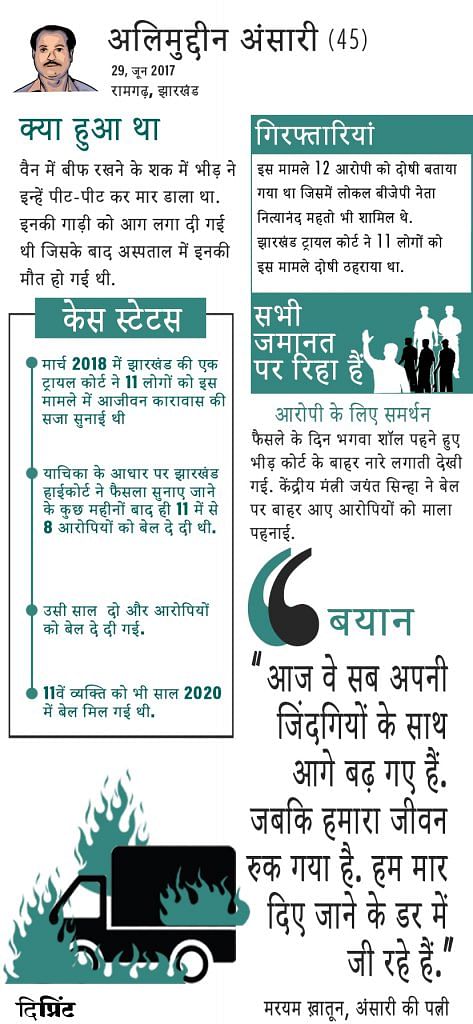 अलिमुद्दीन अंसारी (45)
29, जून 2017
रामगढ़, झारखंड

क्या हुआ था

वैन में बीफ रखने के शक में भीड़ ने इन्हें पीट-पीट कर मार डाला था. इनकी गाड़ी को आग लगा दी गई थी जिसके बाद अस्पताल में इनकी मौत हो गई थी.

केस स्टेटस

मार्च 2018 में झारखंड की एक ट्रायल कोर्ट ने 11 लोगों को इस मामले में आजीवन कारावास की सजा सुनाई थी

याचिका के आधार पर झारखंड हाईकोर्ट ने फैसला सुनाए जाने के कुछ महीनों बाद ही 11 में से 8 आरोपियों को बेल दे दी थी.

उसी साल दो और आरोपियों को बेल दे दी गई.

11वें व्यक्ति को भी साल 2020 में बेल मिल गई थी.

गिरफ्तारियां

इस मामले 12 आरोपी को दोषी बताया गया था जिसमें लोकल बीजेपी नेता नित्यानंद महतो भी शामिल थे. झारखंड ट्रायल कोर्ट ने 11 लोगों को इस मामले दोषी ठहराया था.

सभी जमानत पर रिहा हैं

आरोपी के लिए समर्थन

फैसले के दिन भगवा शॉल पहने हुए भीड़ कोर्ट के बाहर नारे लगाती देखी गई. केंद्रीय मंत्री जयंत सिन्हा ने बेल पर बाहर आए आरोपियों को माला पहनाई.

बयान

"आज वे सब अपनी जिंदगियों के साथ आगे बढ़ गए हैं. जबकि हमारा जीवन रुक गया है. हम मार दिए जाने के डर में जी रहे हैं."

मरयम ख़ातून, अंसारी की पत्नी

दिप्रिंट